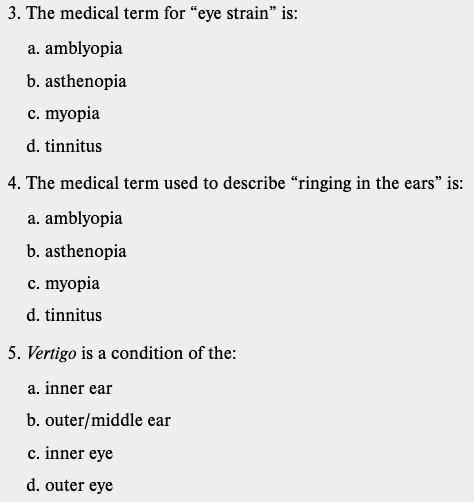 3. The medical term for “eye strain” is:

a. amblyopia

b. asthenopia

c. myopia

d. tinnitus

4. The medical term used to describe “ringing in the ears” is:

a. amblyopia

b. asthenopia

c. myopia

d. tinnitus

5. Vertigo is a condition of the:

a. inner ear

b. outer/middle ear

c. inner eye

d. outer eye